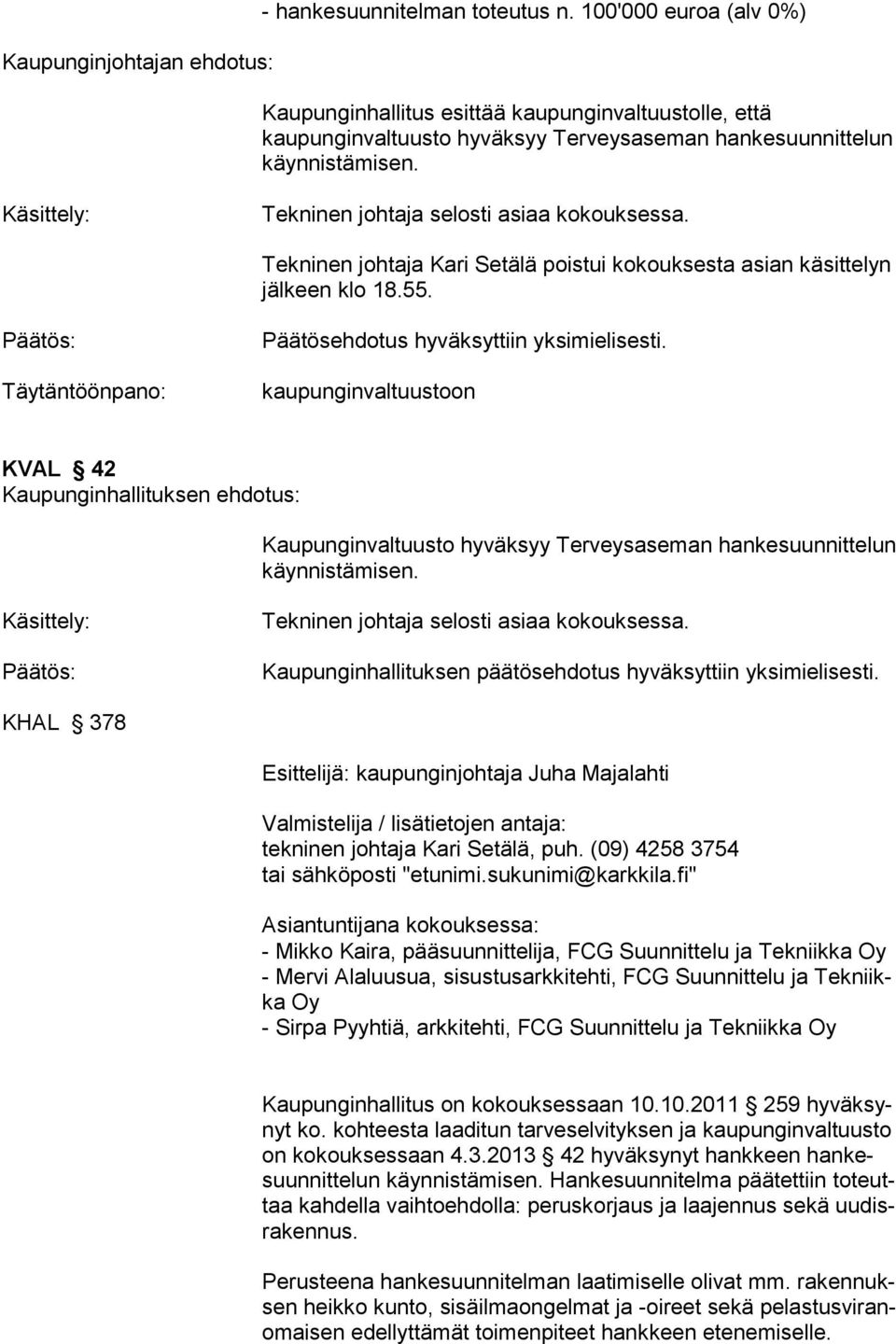 - hankesuunnitelman toteutus n. 100'000 euroa (alv 0%)

Kaupunginjohtajan ehdotus:

Kaupunginhallitus esittää kaupunginvaltuustolle, että kaupunginvaltuusto hyväksyy Terveysaseman hankesuunnittelun käynnistämisen.

Käsittely:

Tekninen johtaja selosti asiaa kokouksessa.

Tekninen johtaja Kari Setälä poistui kokouksesta asian käsittelyn jälkeen klo 18.55.

Päätös:

Päätösehdotus hyväksyttiin yksimielisesti.

Täytäntöönpano:

kaupunginvaltuustoon

KVAL § 42
Kaupunginhallituksen ehdotus:

Kaupunginvaltuusto hyväksyy Terveysaseman hankesuunnittelun käynnistämisen.

Käsittely:

Tekninen johtaja selosti asiaa kokouksessa.

Päätös:

Kaupunginhallituksen päätösehdotus hyväksyttiin yksimielisesti.

KHAL § 378

Esittelijä: kaupunginjohtaja Juha Majalahti

Valmistelija / lisätietojen antaja:
tekninen johtaja Kari Setälä, puh. (09) 4258 3754
tai sähköposti "etunimi.sukunimi@karkkila.fi"

Asiantuntijana kokouksessa:
- Mikko Kaira, pääsuunnittelija, FCG Suunnittelu ja Tekniikka Oy
- Mervi Alaluusua, sisustusarkkitehti, FCG Suunnittelu ja Tekniikka Oy
- Sirpa Pyyhtiä, arkkitehti, FCG Suunnittelu ja Tekniikka Oy

Kaupunginhallitus on kokouksessaan 10.10.2011 § 259 hyväksynyt ko. kohteesta laaditun tarveselvityksen ja kaupunginvaltuusto on kokouksessaan 4.3.2013 § 42 hyväksynyt hankkeen hankesuunnittelun käynnistämisen. Hankesuunnitelma päätettiin toteuttaa kahdella vaihtoehdolla: peruskorjaus ja laajennus sekä uudisrakennus.

Perusteena hankesuunnitelman laatimiselle olivat mm. rakennuksen heikko kunto, sisäilmaongelmat ja -oireet sekä pelastusviranomaisen edellyttämät toimenpiteet hankkeen etenemiselle.